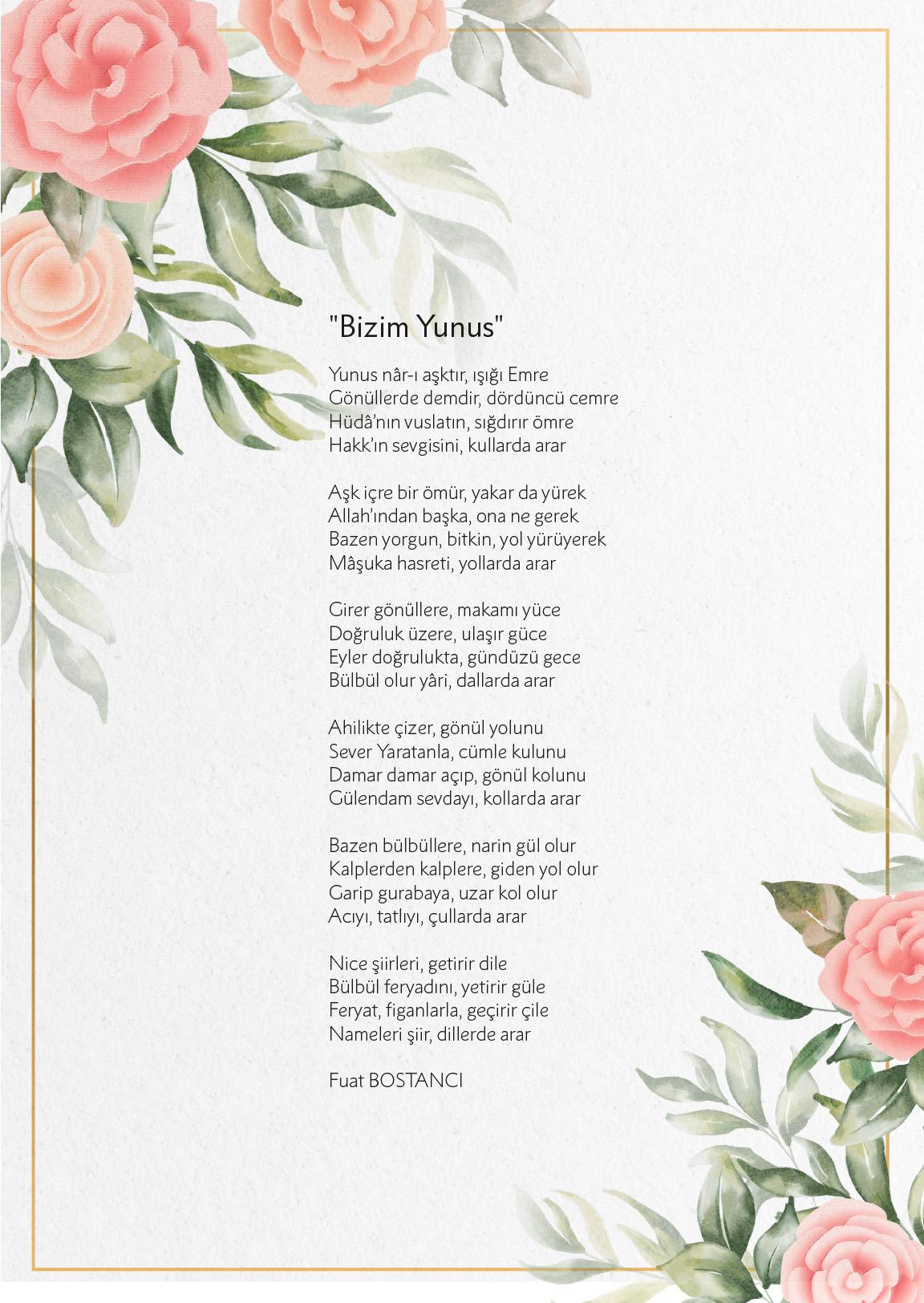 "Bizim Yunus"

Yunus nâr-ı aşktır, ışığı Emre
Gönüllerde demdir, dördüncü cemre
Hüdâ'nın vuslatın, sığdırır ömre
Hakk'ın sevgisini, kullarda arar

Aşk içre bir ömür, yakar da yürek
Allah'ından başka, ona ne gerek
Bazen yorgun, bitkin, yol yürüyerek
Mâşuka hasreti, yollarda arar

Girer gönüllere, makamı yüce
Doğruluk üzere, ulaşır güce
Eyler doğrulukta, gündüzü gece
Bülbül olur yâri, dallarda arar

Ahilikte çizer, gönül yolunu
Sever Yaratanla, cümle kulunu
Damar damar açıp, gönül kolunu
Gülendam sevdayı, kollarda arar

Bazen bülbüllere, narin gül olur
Kalplerden kalplere, giden yol olur
Garip gurabaya, uzar kol olur
Acıyı, tatlıyı, çullarda arar

Nice şiirleri, getirir dile
Bülbül feryadını, yetirir güle
Feryat, figanlarla, geçirir çile
Nameleri şiir, dillerde arar

Fuat BOSTANCI